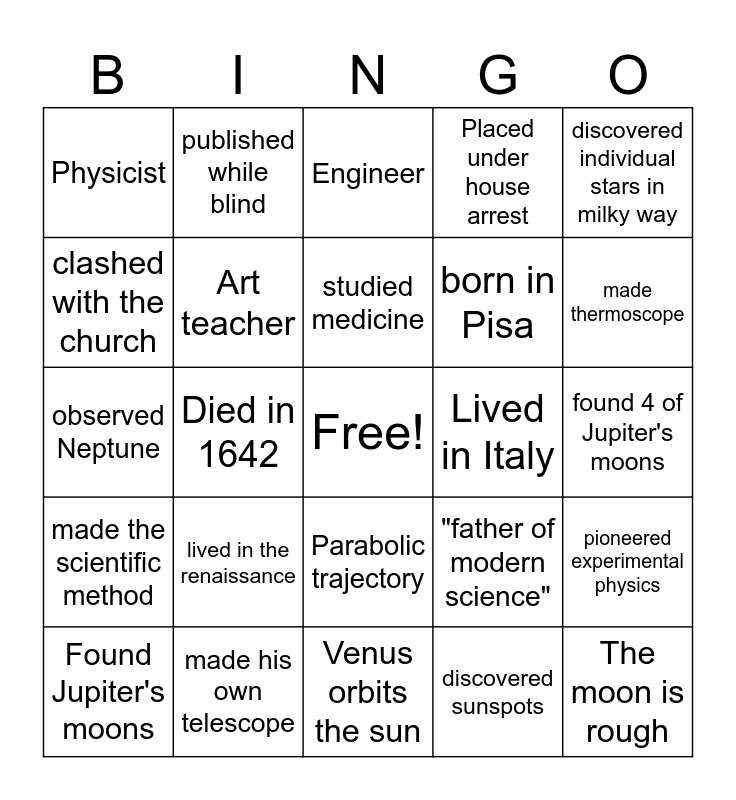 | B | I | N | G | O |
|---|---|---|---|---|
| Physicist | published while blind | Engineer | Placed under house arrest | discovered individual stars in milky way |
| clashed with the church | Art teacher | studied medicine | born in Pisa | made thermoscope |
| observed Neptune | Died in 1642 | Free! | Lived in Italy | found 4 of Jupiter's moons |
| made the scientific method | lived in the renaissance | Parabolic trajectory | "father of modern science" | pioneered experimental physics |
| Found Jupiter's moons | made his own telescope | Venus orbits the sun | discovered sunspots | The moon is rough |